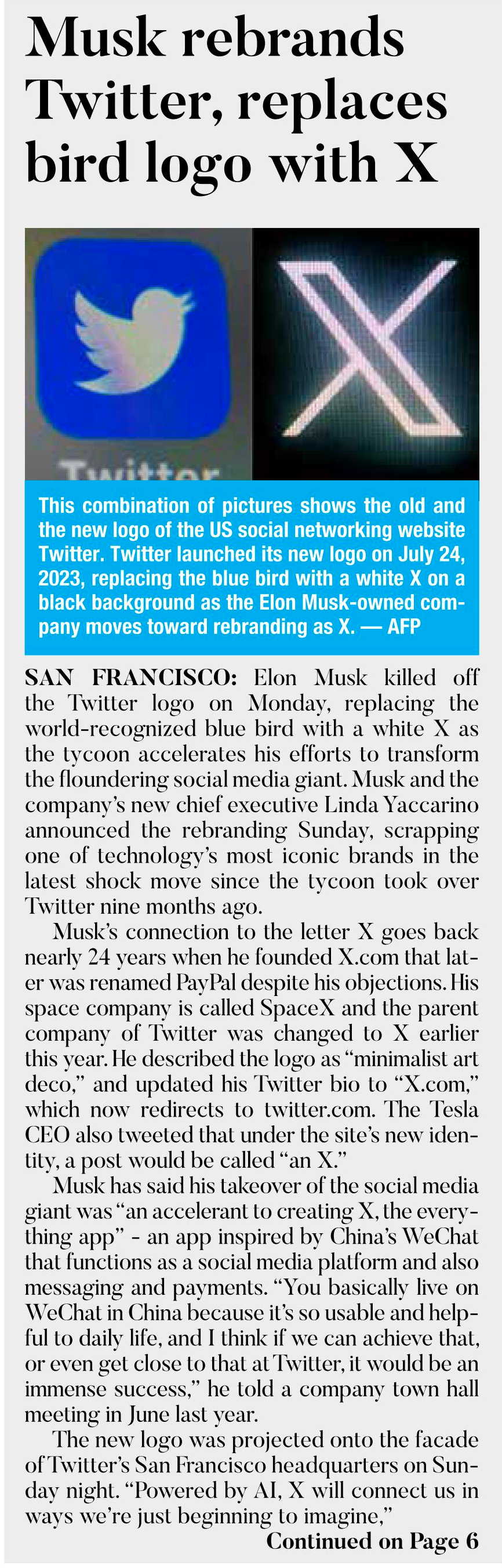 Musk rebrands Twitter, replaces bird logo with X

Twitter

This combination of pictures shows the old and the new logo of the US social networking website Twitter. Twitter launched its new logo on July 24, 2023, replacing the blue bird with a white X on a black background as the Elon Musk-owned company moves toward rebranding as X. — AFP

SAN FRANCISCO: Elon Musk killed off the Twitter logo on Monday, replacing the world-recognized blue bird with a white X as the tycoon accelerates his efforts to transform the floundering social media giant. Musk and the company's new chief executive Linda Yaccarino announced the rebranding Sunday, scrapping one of technology's most iconic brands in the latest shock move since the tycoon took over Twitter nine months ago.

Musk's connection to the letter X goes back nearly 24 years when he founded X.com that later was renamed PayPal despite his objections. His space company is called SpaceX and the parent company of Twitter was changed to X earlier this year. He described the logo as "minimalist art deco," and updated his Twitter bio to "X.com," which now redirects to twitter.com. The Tesla CEO also tweeted that under the site's new identity, a post would be called "an X."

Musk has said his takeover of the social media giant was "an accelerant to creating X, the everything app" - an app inspired by China's WeChat that functions as a social media platform and also messaging and payments. "You basically live on WeChat in China because it's so usable and helpful to daily life, and I think if we can achieve that, or even get close to that at Twitter, it would be an immense success," he told a company town hall meeting in June last year.

The new logo was projected onto the facade of Twitter's San Francisco headquarters on Sunday night. "Powered by AI, X will connect us in ways we're just beginning to imagine,"

Continued on Page 6